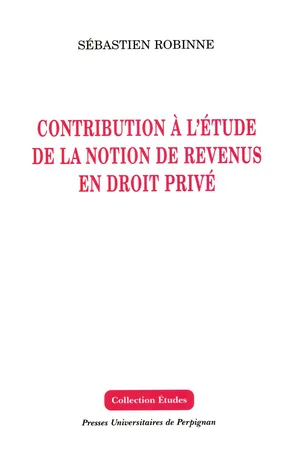 SÉBASTIEN ROBINNE

CONTRIBUTION À L'ÉTUDE DE LA NOTION DE REVENUS EN DROIT PRIVÉ

Collection Études

Presses Universitaires de Perpignan